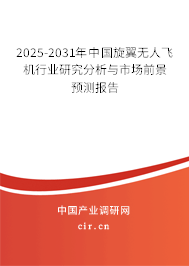 2025-2031年中国旋翼无人飞机行业研究分析与市场前景预测报告

中国产业调研网

cir.cn